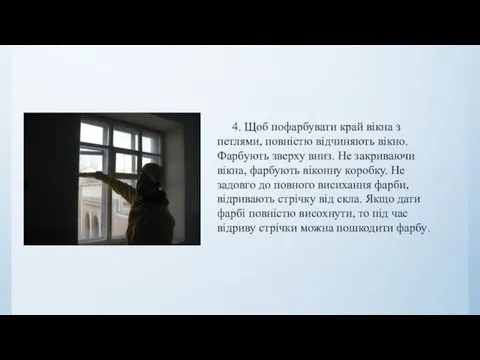 4. Щоб пофарбувати край вікна з петлями, повністю відчиняють вікно. Фарбують зверху вниз. Не закриваючи вікна, фарбують віконну коробку. Не задовго до повного висихання фарби, відривають стрічку від скла. Якщо дати фарбі повністю висохнути, то під час відриву стрічки можна пошкодити фарбу.